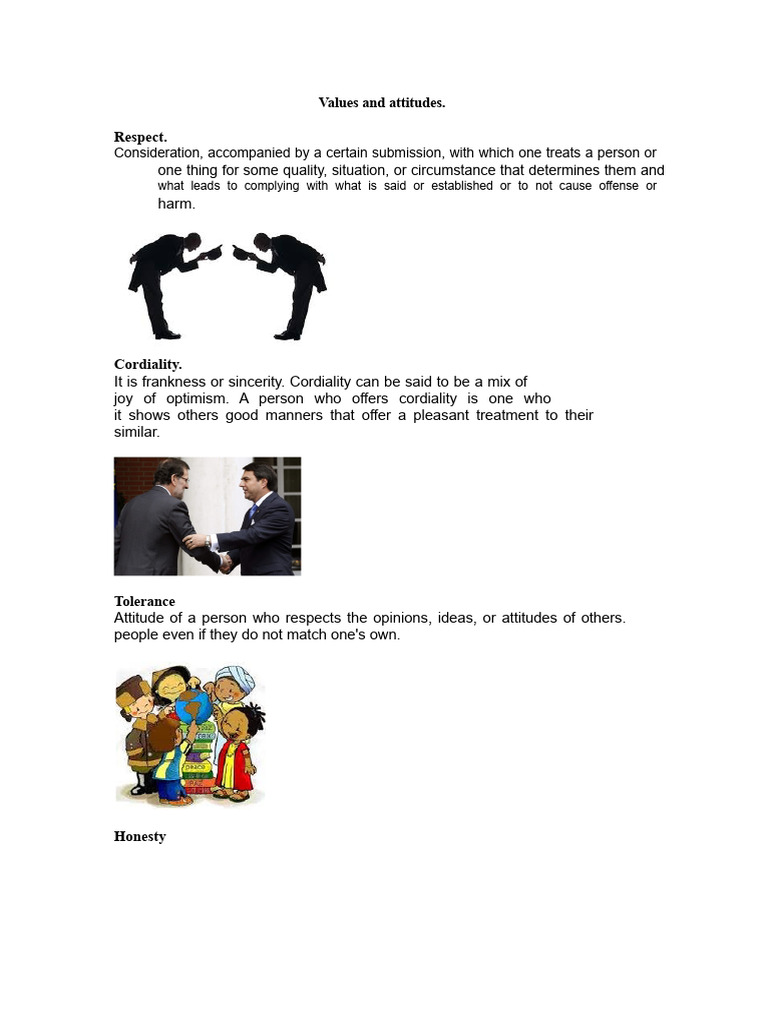 Values and attitudes.

Respect.
Consideration, accompanied by a certain submission, with which one treats a person or one thing for some quality, situation, or circumstance that determines them and what leads to complying with what is said or established or to not cause offense or harm.

Cordiality.
It is frankness or sincerity. Cordiality can be said to be a mix of joy of optimism. A person who offers cordiality is one who it shows others good manners that offer a pleasant treatment to their similar.

Tolerance
Attitude of a person who respects the opinions, ideas, or attitudes of others. people even if they do not match one's own.

Honesty